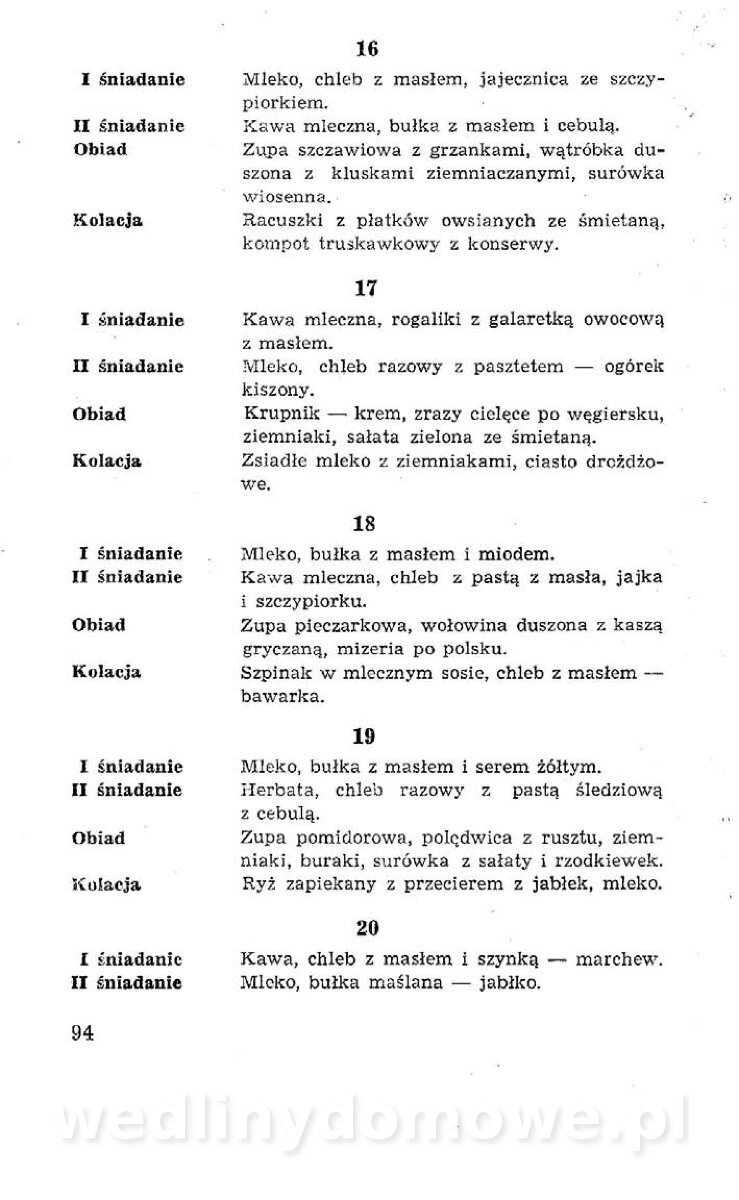 16

I śniadanie
Mleko, chleb z masłem, jajecznica ze szczypiorkiem.

II śniadanie
Kawa mleczna, bułka z masłem i cebulą.

Obiad
Zupa szczawiowa z grzankami, wątróbka duszona z kluskami ziemniaczanymi, surówka wiosenna.

Kolacja
Racuszki z płatków owsianych ze śmietaną, kompot truskawkowy z konserwy.

17

I śniadanie
Kawa mleczna, rogaliki z galaretką owocową z masłem.

II śniadanie
Mleko, chleb razowy z pasztetem — ogórek kiszony.

Obiad
Krupnik — krem, zrazy cielęce po węgiersku, ziemniaki, sałata zielona ze śmietaną.

Kolacja
Zsiadłe mleko z ziemniakami, ciasto drożdżowe.

18

I śniadanie
Mleko, bułka z masłem i miodem.

II śniadanie
Kawa mleczna, chleb z pastą z masła, jajka i szczypiorku.

Obiad
Zupa pieczarkowa, wołowina duszona z kaszą gryczaną, mizeria po polsku.

Kolacja
Szpinak w mlecznym sosie, chleb z masłem — bawarka.

19

I śniadanie
Mleko, bułka z masłem i serem żółtym.

II śniadanie
Herbata, chleb razowy z pastą śledziową z cebulą.

Obiad
Zupa pomidorowa, polędwica z rusztu, ziemniaki, buraki, surówka z sałaty i rzodkiewek.

Kolacja
Ryż zapiekany z przecierem z jabłek, mleko.

20

I śniadanie
Kawa, chleb z masłem i szynką — marchew.

II śniadanie
Mleko, bułka maślana — jabłko.

94

wedlinydomowe.pl